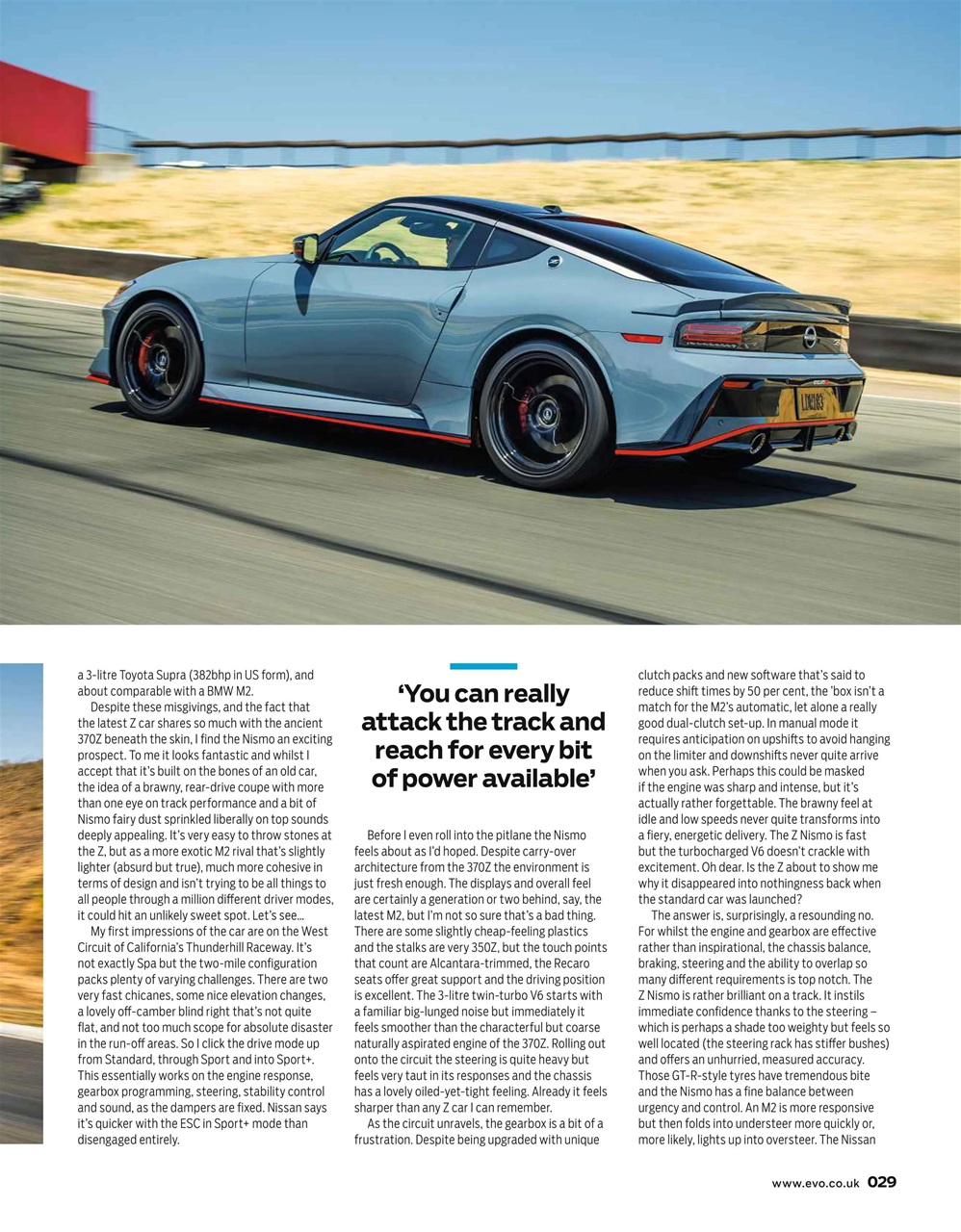 a 3-litre Toyota Supra (382bhp in US form), and about comparable with a BMW M2.

Despite these misgivings, and the fact that the latest Z car shares so much with the ancient 370Z beneath the skin, I find the Nismo an exciting prospect. To me it looks fantastic and whilst I accept that it's built on the bones of an old car, the idea of a brawny, rear-drive coupe with more than one eye on track performance and a bit of Nismo fairy dust sprinkled liberally on top sounds deeply appealing. It's very easy to throw stones at the Z, but as a more exotic M2 rival that's slightly lighter (absurd but true), much more cohesive in terms of design and isn't trying to be all things to all people through a million different driver modes, it could hit an unlikely sweet spot. Let's see…

My first impressions of the car are on the West Circuit of California's Thunderhill Raceway. It's not exactly Spa but the two-mile configuration packs plenty of varying challenges. There are two very fast chicanes, some nice elevation changes, a lovely off-camber blind right that's not quite flat, and not too much scope for absolute disaster in the run-off areas. So I click the drive mode up from Standard, through Sport and into Sport+. This essentially works on the engine response, gearbox programming, steering, stability control and sound, as the dampers are fixed. Nissan says it's quicker with the ESC in Sport+ mode than disengaged entirely.

'You can really attack the track and reach for every bit of power available'

Before I even roll into the pitlane the Nismo feels about as I'd hoped. Despite carry-over architecture from the 370Z the environment is just fresh enough. The displays and overall feel are certainly a generation or two behind, say, the latest M2, but I'm not so sure that's a bad thing. There are some slightly cheap-feeling plastics and the stalks are very 350Z, but the touch points that count are Alcantara-trimmed, the Recaro seats offer great support and the driving position is excellent. The 3-litre twin-turbo V6 starts with a familiar big-lunged noise but immediately it feels smoother than the characterful but coarse naturally aspirated engine of the 370Z. Rolling out onto the circuit the steering is quite heavy but feels very taut in its responses and the chassis has a lovely oiled-yet-tight feeling. Already it feels sharper than any Z car I can remember.

As the circuit unravels, the gearbox is a bit of a frustration. Despite being upgraded with unique clutch packs and new software that's said to reduce shift times by 50 per cent, the 'box isn't a match for the M2's automatic, let alone a really good dual-clutch set-up. In manual mode it requires anticipation on upshifts to avoid hanging on the limiter and downshifts never quite arrive when you ask. Perhaps this could be masked if the engine was sharp and intense, but it's actually rather forgettable. The brawny feel at idle and low speeds never quite transforms into a fiery, energetic delivery. The Z Nismo is fast but the turbocharged V6 doesn't crackle with excitement. Oh dear. Is the Z about to show me why it disappeared into nothingness back when the standard car was launched?

The answer is, surprisingly, a resounding no. For whilst the engine and gearbox are effective rather than inspirational, the chassis balance, braking, steering and the ability to overlap so many different requirements is top notch. The Z Nismo is rather brilliant on a track. It instils immediate confidence thanks to the steering – which is perhaps a shade too weighty but feels so well located (the steering rack has stiffer bushes) and offers an unhurried, measured accuracy. Those GT-R-style tyres have tremendous bite and the Nismo has a fine balance between urgency and control. An M2 is more responsive but then folds into understeer more quickly or, more likely, lights up into oversteer. The Nissan

www.evo.co.uk 029